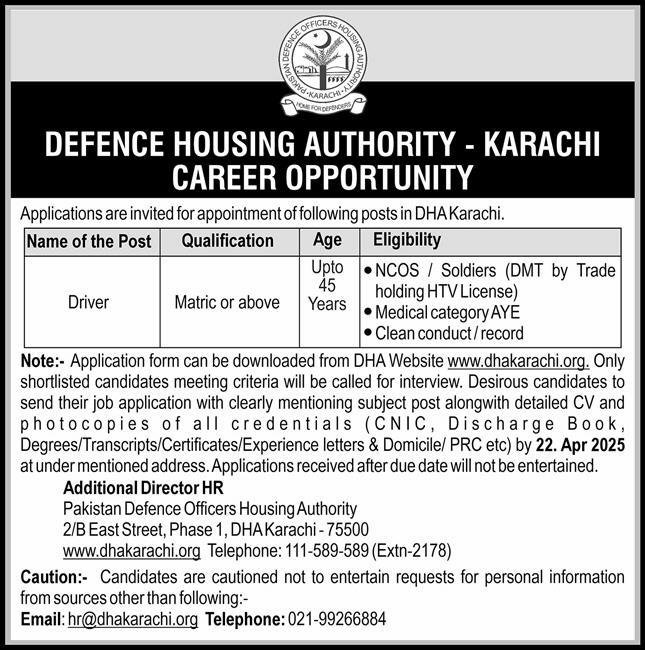 PAKISTAN DEFENCE OFFICERS HOUSING AUTHORITY
KARACHI
HOME FOR DEFENDERS

DEFENCE HOUSING AUTHORITY - KARACHI
CAREER OPPORTUNITY

Applications are invited for appointment of following posts in DHA Karachi.

| Name of the Post | Qualification | Age | Eligibility |
|---|---|---|---|
| Driver | Matric or above | Upto 45 Years | • NCOS / Soldiers (DMT by Trade holding HTV License) • Medical category AYE • Clean conduct / record |

Note:- Application form can be downloaded from DHA Website www.dhakarachi.org. Only shortlisted candidates meeting criteria will be called for interview. Desirous candidates to send their job application with clearly mentioning subject post alongwith detailed CV and photocopies of all credentials (CNIC, Discharge Book, Degrees/Transcripts/Certificates/Experience letters & Domicile/ PRC etc) by 22. Apr 2025 at under mentioned address. Applications received after due date will not be entertained.

Additional Director HR
Pakistan Defence Officers Housing Authority
2/B East Street, Phase 1, DHA Karachi - 75500
www.dhakarachi.org Telephone: 111-589-589 (Extn-2178)

Caution:- Candidates are cautioned not to entertain requests for personal information from sources other than following:-
Email: hr@dhakarachi.org Telephone: 021-99266884